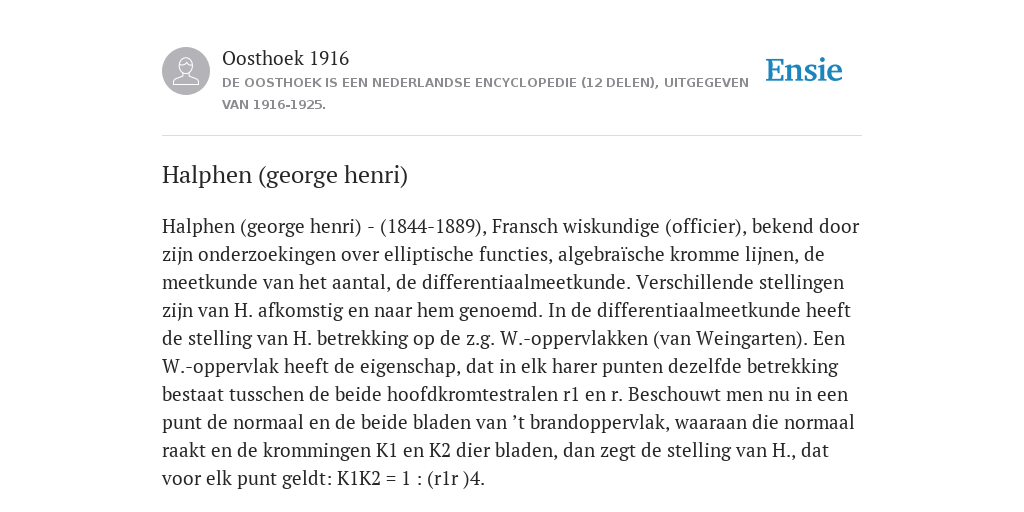 Oosthoek 1916

DE OOSTHOEK IS EEN NEDERLANDSE ENCYCLOPEDIE (12 DELEN), UITGEGEVEN VAN 1916-1925.

Ensie

Halphen (george henri)

Halphen (george henri) - (1844-1889), Fransch wiskundige (officier), bekend door zijn onderzoekingen over elliptische functies, algebraïsche kromme lijnen, de meetkunde van het aantal, de differentiaalmeetkunde. Verschillende stellingen zijn van H. afkomstig en naar hem genoemd. In de differentiaalmeetkunde heeft de stelling van H. betrekking op de z.g. W.-oppervlakken (van Weingarten). Een W.-oppervlak heeft de eigenschap, dat in elk harer punten dezelfde betrekking bestaat tusschen de beide hoofdkromtestralen r1 en r. Beschouwt men nu in een punt de normaal en de beide bladen van ’t brandoppervlak, waaraan die normaal raakt en de krommingen K1 en K2 dier bladen, dan zegt de stelling van H., dat voor elk punt geldt: K1K2 = 1 : (r1r )4.